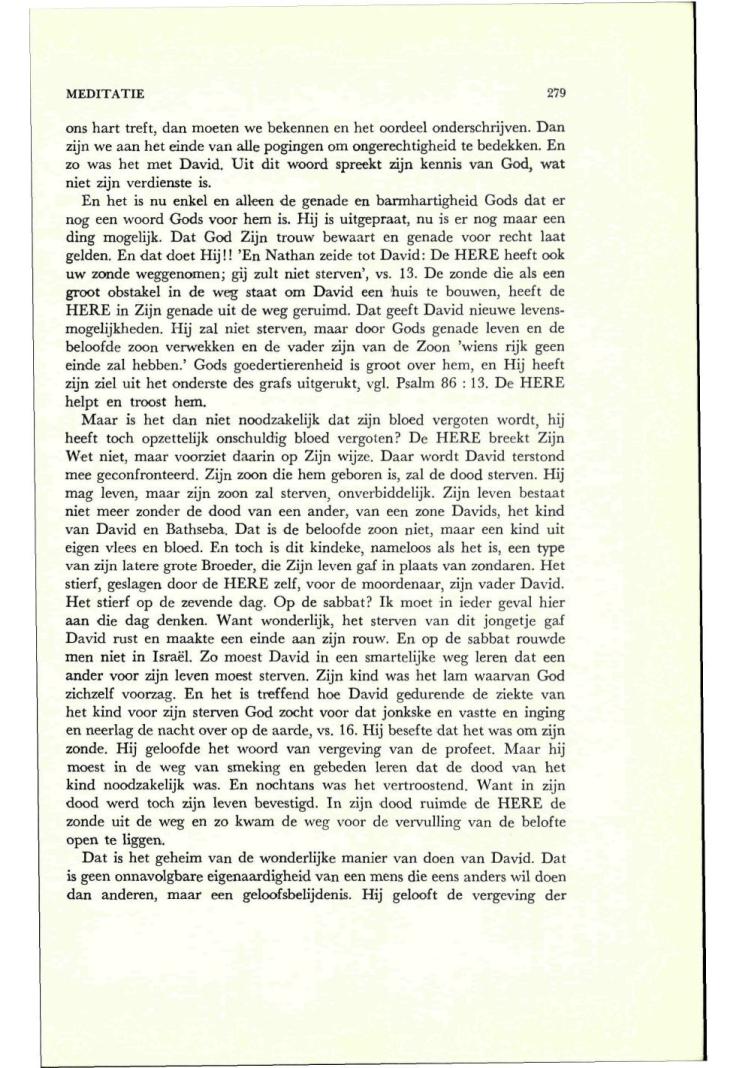 MEDITATIE 279

ons hart treft, dan moeten we bekennen en het oordeel onderschrijven. Dan zijn we aan het einde van alle pogingen om ongerechtigheid te bedekken. En zo was het met David. Uit dit woord spreekt zijn kennis van God, wat niet zijn verdienste is.

En het is nu enkel en alleen de genade en barmhartigheid Gods dat er nog een woord Gods voor hem is. Hij is uitgepraat, nu is er nog maar een ding mogelijk. Dat God Zijn trouw bewaart en genade voor recht laat gelden. En dat doet Hij!! 'En Nathan zeide tot David: De HERE heeft ook uw zonde weggenomen; gij zult niet sterven', vs. 13. De zonde die als een groot obstakel in de weg staat om David een huis te bouwen, heeft de HERE in Zijn genade uit de weg geruimd. Dat geeft David nieuwe levensmogelijkheden. Hij zal niet sterven, maar door Gods genade leven en de beloofde zoon verwekken en de vader zijn van de Zoon 'wiens rijk geen einde zal hebben.' Gods goedertierenheid is groot over hem, en Hij heeft zijn ziel uit het onderste des grafs uitgerukt, vgl. Psalm 86 : 13. De HERE helpt en troost hem.

Maar is het dan niet noodzakelijk dat zijn bloed vergoten wordt, hij heeft toch opzettelijk onschuldig bloed vergoten? De HERE breekt Zijn Wet niet, maar voorziet daarin op Zijn wijze. Daar wordt David terstond mee geconfronteerd. Zijn zoon die hem geboren is, zal de dood sterven. Hij mag leven, maar zijn zoon zal sterven, onverbiddelijk. Zijn leven bestaat niet meer zonder de dood van een ander, van een zone Davids, het kind van David en Bathseba. Dat is de beloofde zoon niet, maar een kind uit eigen vlees en bloed. En toch is dit kindeke, nameloos als het is, een type van zijn latere grote Broeder, die Zijn leven gaf in plaats van zondaren. Het stierf, geslagen door de HERE zelf, voor de moordenaar, zijn vader David. Het stierf op de zevende dag. Op de sabbat? Ik moet in ieder geval hier aan die dag denken. Want wonderlijk, het sterven van dit jongetje gaf David rust en maakte een einde aan zijn rouw. En op de sabbat rouwde men niet in Israël. Zo moest David in een smartelijke weg leren dat een ander voor zijn leven moest sterven. Zijn kind was het lam waarvan God zichzelf voorzag. En het is treffend hoe David gedurende de ziekte van het kind voor zijn sterven God zocht voor dat jonkske en vastte en inging en neerlag de nacht over op de aarde, vs. 16. Hij besefte dat het was om zijn zonde. Hij geloofde het woord van vergeving van de profeet. Maar hij moest in de weg van smeking en gebeden leren dat de dood van het kind noodzakelijk was. En nochtans was het vertroostend. Want in zijn dood werd toch zijn leven bevestigd. In zijn dood ruimde de HERE de zonde uit de weg en zo kwam de weg voor de vervulling van de belofte open te liggen.

Dat is het geheim van de wonderlijke manier van doen van David. Dat is geen onnavolgbare eigenaardigheid van een mens die eens anders wil doen dan anderen, maar een geloofsbelijdenis. Hij gelooft de vergeving der